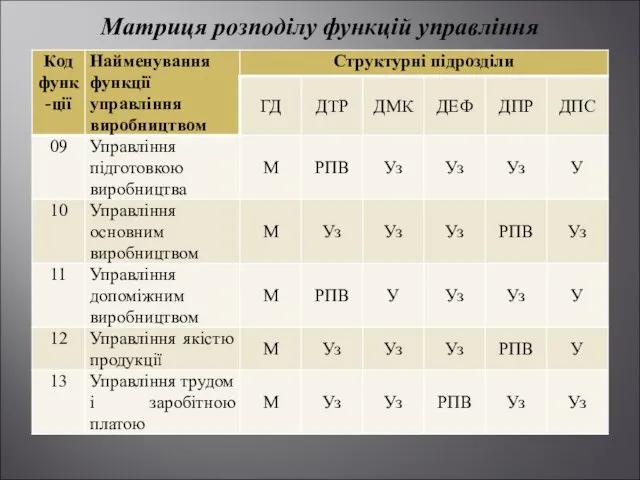 Матриця розподілу функцій управління

| Код функ-ції | Найменування функції управління виробництвом | Структурні підрозділи | | | | | |
|---|---|---|---|---|---|---|---|
| | | ГД | ДТР | ДМК | ДЕФ | ДПР | ДПС |
| 09 | Управління підготовкою виробництва | М | РПВ | Уз | Уз | Уз | У |
| 10 | Управління основним виробництвом | М | Уз | Уз | Уз | РПВ | Уз |
| 11 | Управління допоміжним виробництвом | М | РПВ | У | Уз | Уз | У |
| 12 | Управління якістю продукції | М | Уз | Уз | Уз | РПВ | У |
| 13 | Управління трудом і заробітною платою | М | Уз | Уз | РПВ | Уз | Уз |